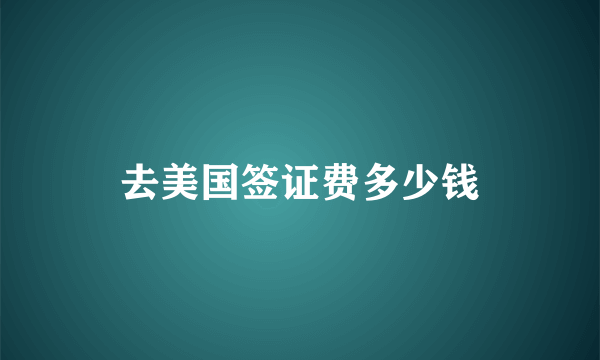 去美国签证费多少钱